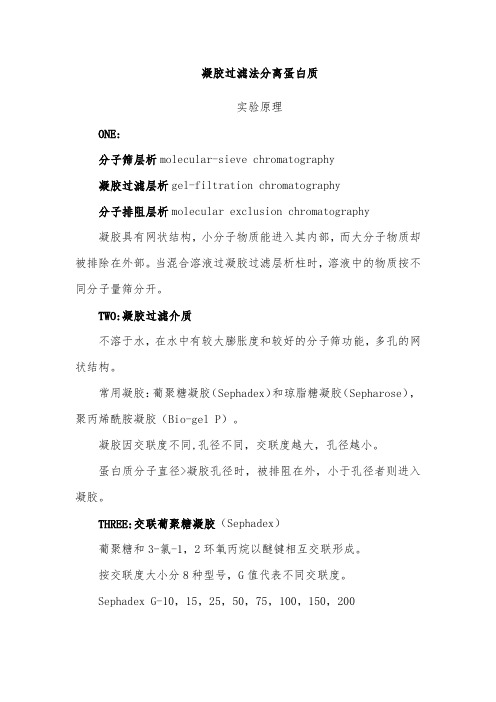 凝胶过滤法分离蛋白质

实验原理

ONE:

分子筛层析 molecular-sieve chromatography

凝胶过滤层析 gel-filtration chromatography

分子排阻层析 molecular exclusion chromatography

凝胶具有网状结构，小分子物质能进入其内部，而大分子物质却被排除在外部。当混合溶液过凝胶过滤层析柱时，溶液中的物质按不同分子量筛分开。

TWO:凝胶过滤介质

不溶于水，在水中有较大膨胀度和较好的分子筛功能，多孔的网状结构。

常用凝胶：葡聚糖凝胶（Sephadex）和琼脂糖凝胶（Sepharose），聚丙烯酰胺凝胶（Bio-gel P）。

凝胶因交联度不同,孔径不同，交联度越大，孔径越小。

蛋白质分子直径>凝胶孔径时，被排阻在外，小于孔径者则进入凝胶。

THREE:交联葡聚糖凝胶（Sephadex）

葡聚糖和 3-氯-1，2 环氧丙烷以醚键相互交联形成。

按交联度大小分 8 种型号，G 值代表不同交联度。

Sephadex G-10，15，25，50，75，100，150，200